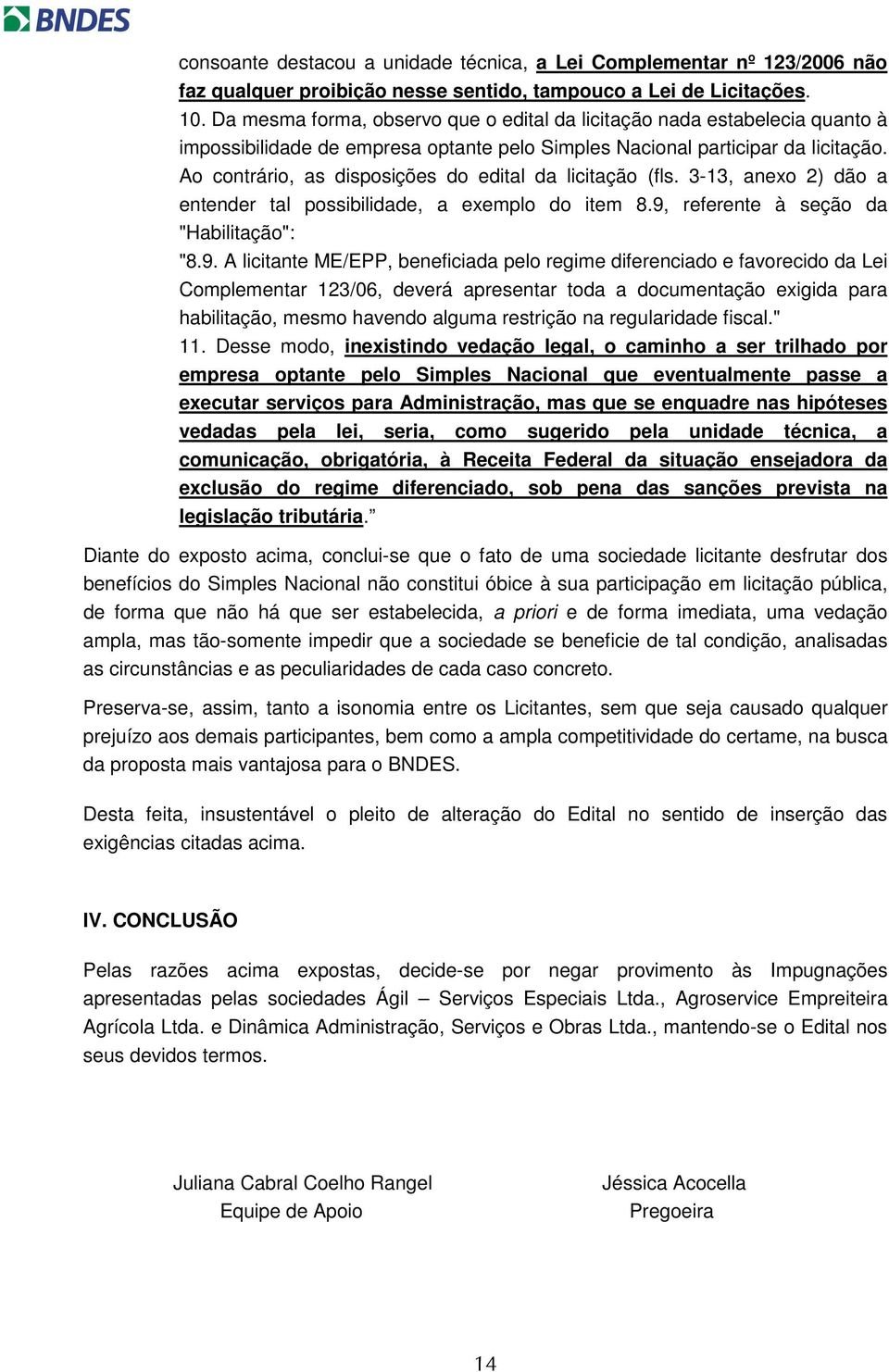 BNDES

consoante destacou a unidade técnica, a Lei Complementar nº 123/2006 não faz qualquer proibição nesse sentido, tampouco a Lei de Licitações.

10. Da mesma forma, observo que o edital da licitação nada estabelecia quanto à impossibilidade de empresa optante pelo Simples Nacional participar da licitação. Ao contrário, as disposições do edital da licitação (fls. 3-13, anexo 2) dão a entender tal possibilidade, a exemplo do item 8.9, referente à seção da "Habilitação":

"8.9. A licitante ME/EPP, beneficiada pelo regime diferenciado e favorecido da Lei Complementar 123/06, deverá apresentar toda a documentação exigida para habilitação, mesmo havendo alguma restrição na regularidade fiscal."

11. Desse modo, inexistindo vedação legal, o caminho a ser trilhado por empresa optante pelo Simples Nacional que eventualmente passe a executar serviços para Administração, mas que se enquadre nas hipóteses vedadas pela lei, seria, como sugerido pela unidade técnica, a comunicação, obrigatória, à Receita Federal da situação ensejadora da exclusão do regime diferenciado, sob pena das sanções prevista na legislação tributária.”

Diante do exposto acima, conclui-se que o fato de uma sociedade licitante desfrutar dos benefícios do Simples Nacional não constitui óbice à sua participação em licitação pública, de forma que não há que ser estabelecida, a priori e de forma imediata, uma vedação ampla, mas tão-somente impedir que a sociedade se beneficie de tal condição, analisadas as circunstâncias e as peculiaridades de cada caso concreto.

Preserva-se, assim, tanto a isonomia entre os Licitantes, sem que seja causado qualquer prejuízo aos demais participantes, bem como a ampla competitividade do certame, na busca da proposta mais vantajosa para o BNDES.

Desta feita, insustentável o pleito de alteração do Edital no sentido de inserção das exigências citadas acima.

IV. CONCLUSÃO

Pelas razões acima expostas, decide-se por negar provimento às Impugnações apresentadas pelas sociedades Ágil – Serviços Especiais Ltda., Agroservice Empreiteira Agrícola Ltda. e Dinâmica Administração, Serviços e Obras Ltda., mantendo-se o Edital nos seus devidos termos.

Juliana Cabral Coelho Rangel
Equipe de Apoio

Jéssica Acocella
Pregoeira

14